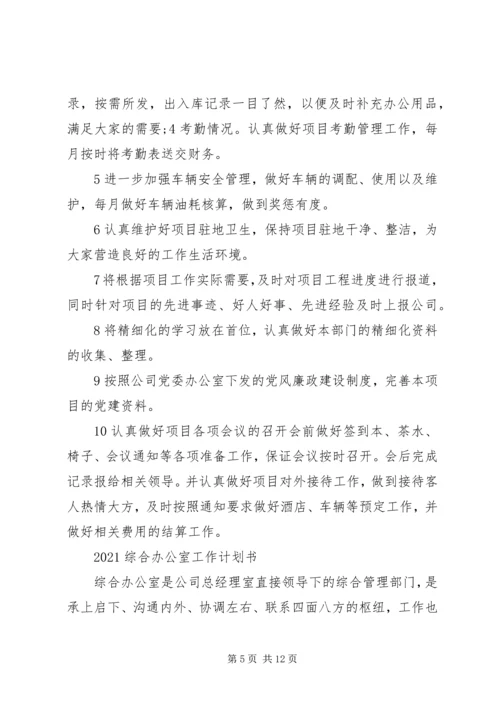 录，按需所发，出入库记录一目了然，以便及时补充办公用品，满足大家的需要;4 考勤情况。认真做好项目考勤管理工作，每月按时将考勤表送交财务。

5 进一步加强车辆安全管理，做好车辆的调配、使用以及维护，每月做好车辆油耗核算，做到奖惩有度。

6 认真维护好项目驻地卫生，保持项目驻地干净、整洁，为大家营造良好的工作生活环境。

7 将根据项目工作实际需要，及时对项目工程进度进行报道，同时针对项目的先进事迹、好人好事、先进经验及时上报公司。

8 将精细化的学习放在首位，认真做好本部门的精细化资料的收集、整理。

9 按照公司党委办公室下发的党风廉政建设制度，完善本项目的党建资料。

10 认真做好项目各项会议的召开会前做好签到本、茶水、椅子、会议通知等各项准备工作，保证会议按时召开。会后完成记录报给相关领导。并认真做好项目对外接待工作，做到接待客人热情大方，及时按照通知要求做好酒店、车辆等预定工作，并做好相关费用的结算工作。

2021 综合办公室工作计划书

综合办公室是公司总经理室直接领导下的综合管理部门，是承上启下、沟通内外、协调左右、联系四面八方的枢纽，工作也

第 5 页 共 12 页